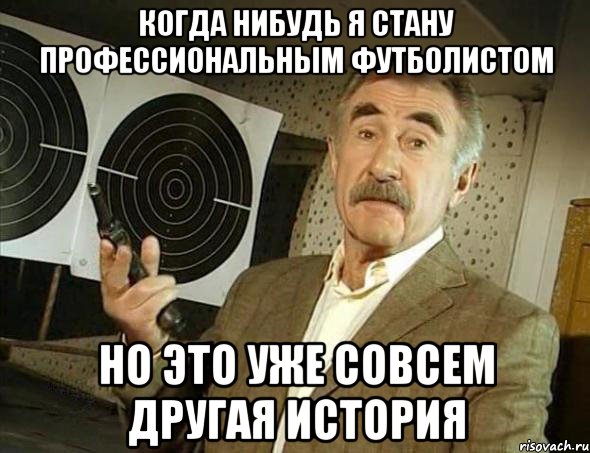 КОГДА НИБУДЬ Я СТАНУ ПРОФЕССИОНАЛЬНЫМ ФУТБОЛИСТОМ

НО ЭТО УЖЕ СОВСЕМ ДРУГАЯ ИСТОРИЯ

risovach.ru